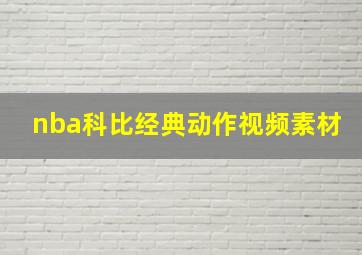 nba科比经典动作视频素材